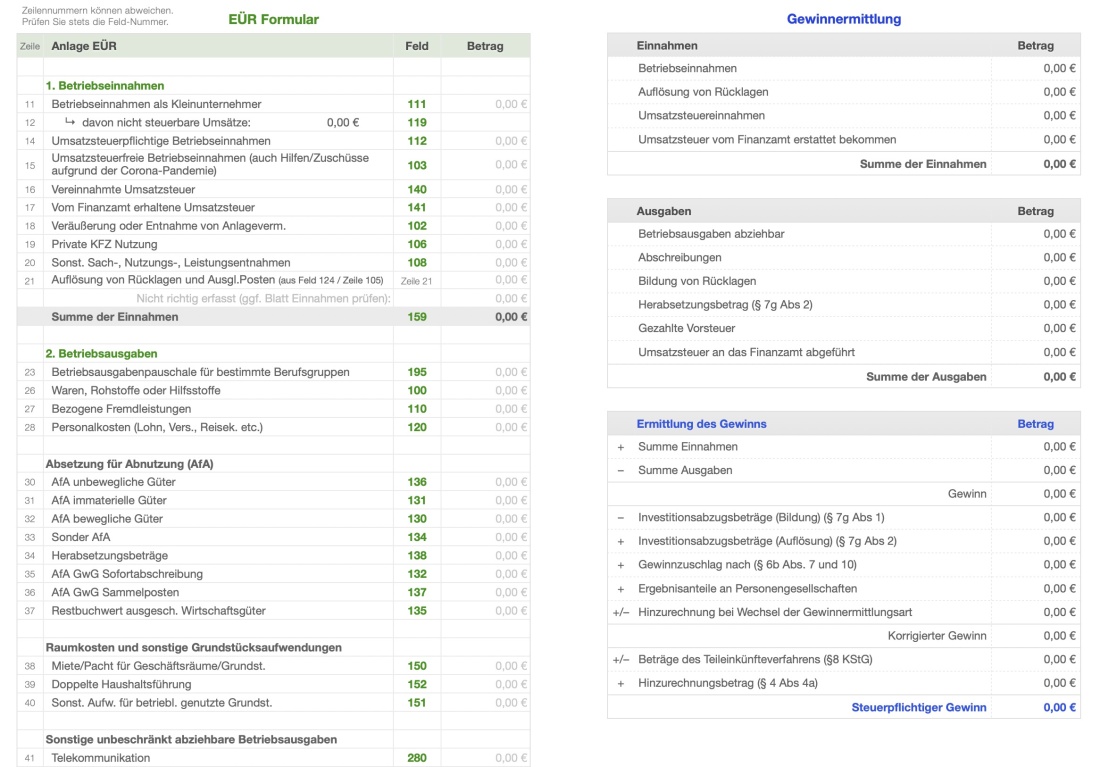 Zeilennummern können abweichen.
Prüfen Sie stets die Feld-Nummer.

EÜR Formular

| Zeile | Anlage EÜR | Feld | Betrag |
|---|---|---|---|
| | | | |
| | 1. Betriebseinnahmen | | |
| 11 | Betriebseinnahmen als Kleinunternehmer | 111 | 0,00 € |
| 12 | ↳ davon nicht steuerbare Umsätze: 0,00 € | 119 | |
| 14 | Umsatzsteuerpflichtige Betriebseinnahmen | 112 | 0,00 € |
| 15 | Umsatzsteuerfreie Betriebseinnahmen (auch Hilfen/Zuschüsse aufgrund der Corona-Pandemie) | 103 | 0,00 € |
| 16 | Vereinnahmte Umsatzsteuer | 140 | 0,00 € |
| 17 | Vom Finanzamt erhaltene Umsatzsteuer | 141 | 0,00 € |
| 18 | Veräußerung oder Entnahme von Anlageverm. | 102 | 0,00 € |
| 19 | Private KFZ Nutzung | 106 | 0,00 € |
| 20 | Sonst. Sach-, Nutzungs-, Leistungsentnahmen | 108 | 0,00 € |
| 21 | Auflösung von Rücklagen und Ausgl.Posten (aus Feld 124 / Zeile 105) | Zeile 21 | 0,00 € |
| | Nicht richtig erfasst (ggf. Blatt Einnahmen prüfen): | | 0,00 € |
| | Summe der Einnahmen | 159 | 0,00 € |
| | | | |
| | 2. Betriebsausgaben | | |
| 23 | Betriebsausgabenpauschale für bestimmte Berufsgruppen | 195 | 0,00 € |
| 26 | Waren, Rohstoffe oder Hilfsstoffe | 100 | 0,00 € |
| 27 | Bezogene Fremdleistungen | 110 | 0,00 € |
| 28 | Personalkosten (Lohn, Vers., Reisek. etc.) | 120 | 0,00 € |
| | | | |
| | Absetzung für Abnutzung (AfA) | | |
| 30 | AfA unbewegliche Güter | 136 | 0,00 € |
| 31 | AfA immaterielle Güter | 131 | 0,00 € |
| 32 | AfA bewegliche Güter | 130 | 0,00 € |
| 33 | Sonder AfA | 134 | 0,00 € |
| 34 | Herabsetzungsbeträge | 138 | 0,00 € |
| 35 | AfA GwG Sofortabschreibung | 132 | 0,00 € |
| 36 | AfA GwG Sammelposten | 137 | 0,00 € |
| 37 | Restbuchwert ausgesch. Wirtschaftsgüter | 135 | 0,00 € |
| | | | |
| | Raumkosten und sonstige Grundstücksaufwendungen | | |
| 38 | Miete/Pacht für Geschäftsräume/Grundst. | 150 | 0,00 € |
| 39 | Doppelte Haushaltsführung | 152 | 0,00 € |
| 40 | Sonst. Aufw. für betriebl. genutzte Grundst. | 151 | 0,00 € |
| | | | |
| | Sonstige unbeschränkt abziehbare Betriebsausgaben | | |
| 41 | Telekommunikation | 280 | 0,00 € |

Gewinnermittlung

| Einnahmen | Betrag |
|---|---|
| Betriebseinnahmen | 0,00 € |
| Auflösung von Rücklagen | 0,00 € |
| Umsatzsteuereinnahmen | 0,00 € |
| Umsatzsteuer vom Finanzamt erstattet bekommen | 0,00 € |
| Summe der Einnahmen | 0,00 € |

| Ausgaben | Betrag |
|---|---|
| Betriebsausgaben abziehbar | 0,00 € |
| Abschreibungen | 0,00 € |
| Bildung von Rücklagen | 0,00 € |
| Herabsetzungsbetrag (§ 7g Abs 2) | 0,00 € |
| Gezahlte Vorsteuer | 0,00 € |
| Umsatzsteuer an das Finanzamt abgeführt | 0,00 € |
| Summe der Ausgaben | 0,00 € |

| | Ermittlung des Gewinns | Betrag |
|---|---|---|
| + | Summe Einnahmen | 0,00 € |
| − | Summe Ausgaben | 0,00 € |
| | Gewinn | 0,00 € |
| − | Investitionsabzugsbeträge (Bildung) (§ 7g Abs 1) | 0,00 € |
| + | Investitionsabzugsbeträge (Auflösung) (§ 7g Abs 2) | 0,00 € |
| + | Gewinnzuschlag nach (§ 6b Abs. 7 und 10) | 0,00 € |
| + | Ergebnisanteile an Personengesellschaften | 0,00 € |
| +/− | Hinzurechnung bei Wechsel der Gewinnermittlungsart | 0,00 € |
| | Korrigierter Gewinn | 0,00 € |
| +/− | Beträge des Teileinkünfteverfahrens (§8 KStG) | 0,00 € |
| + | Hinzurechnungsbetrag (§ 4 Abs 4a) | 0,00 € |
| | Steuerpflichtiger Gewinn | 0,00 € |